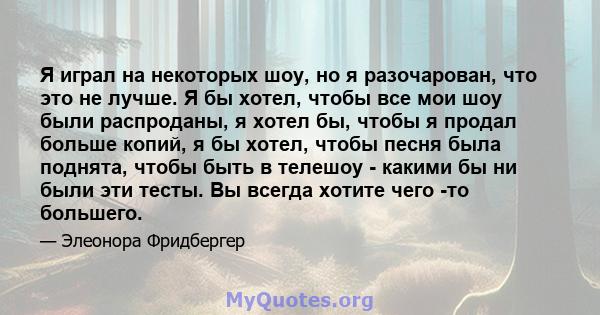 Я играл на некоторых шоу, но я разочарован, что это не лучше. Я бы хотел, чтобы все мои шоу были распроданы, я хотел бы, чтобы я продал больше копий, я бы хотел, чтобы песня была поднята, чтобы быть в телешоу - какими бы ни были эти тесты. Вы всегда хотите чего -то большего.

— Элеонора Фридбергер

MyQuotes.org